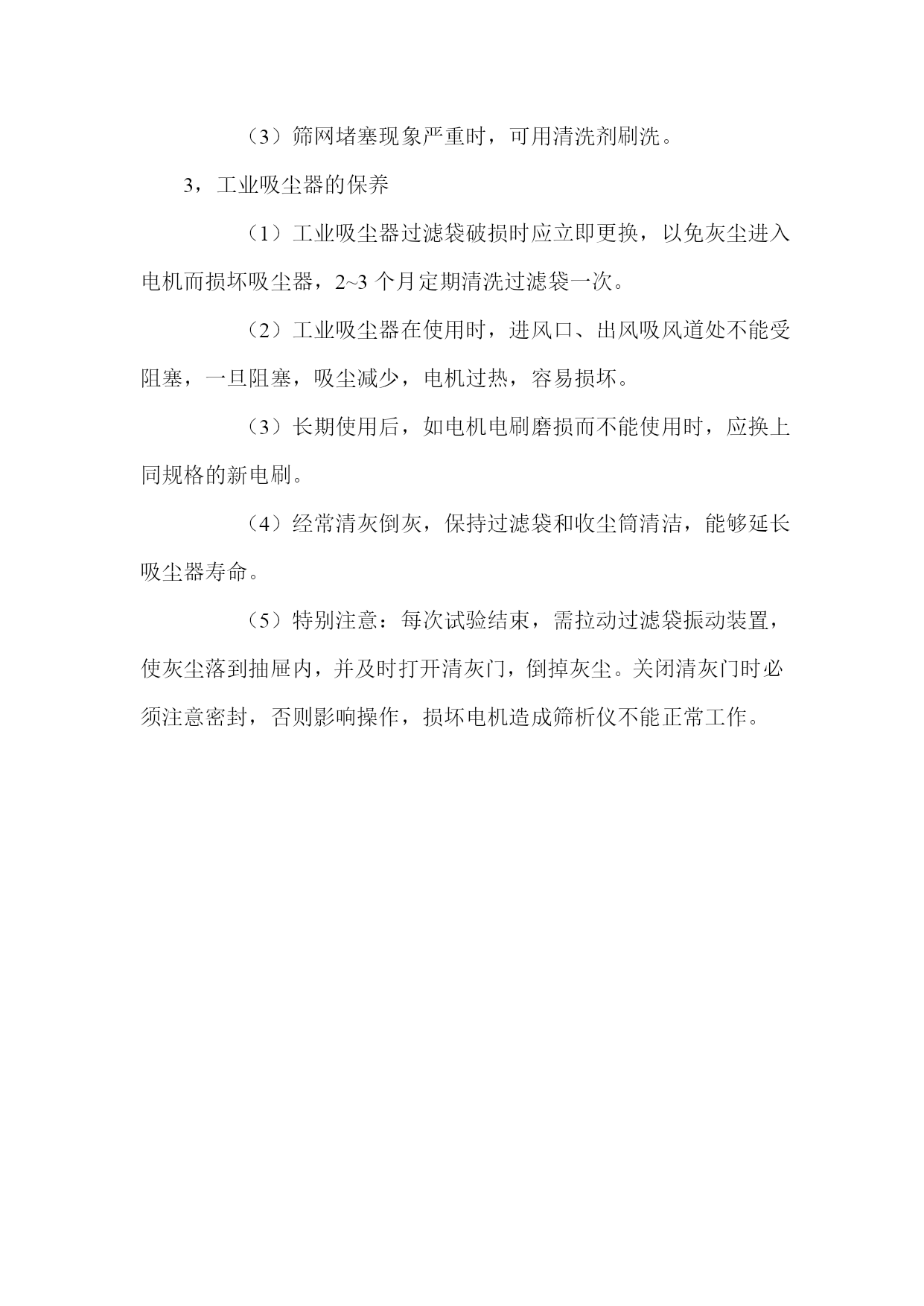 （3）筛网堵塞现象严重时，可用清洗剂刷洗。

3，工业吸尘器的保养

（1）工业吸尘器过滤袋破损时应立即更换，以免灰尘进入电机而损坏吸尘器，2~3 个月定期清洗过滤袋一次。

（2）工业吸尘器在使用时，进风口、出风吸风道处不能受阻塞，一旦阻塞，吸尘减少，电机过热，容易损坏。

（3）长期使用后，如电机电刷磨损而不能使用时，应换上同规格的新电刷。

（4）经常清灰倒灰，保持过滤袋和收尘筒清洁，能够延长吸尘器寿命。

（5）特别注意：每次试验结束，需拉动过滤袋振动装置，使灰尘落到抽屉内，并及时打开清灰门，倒掉灰尘。关闭清灰门时必须注意密封，否则影响操作，损坏电机造成筛析仪不能正常工作。